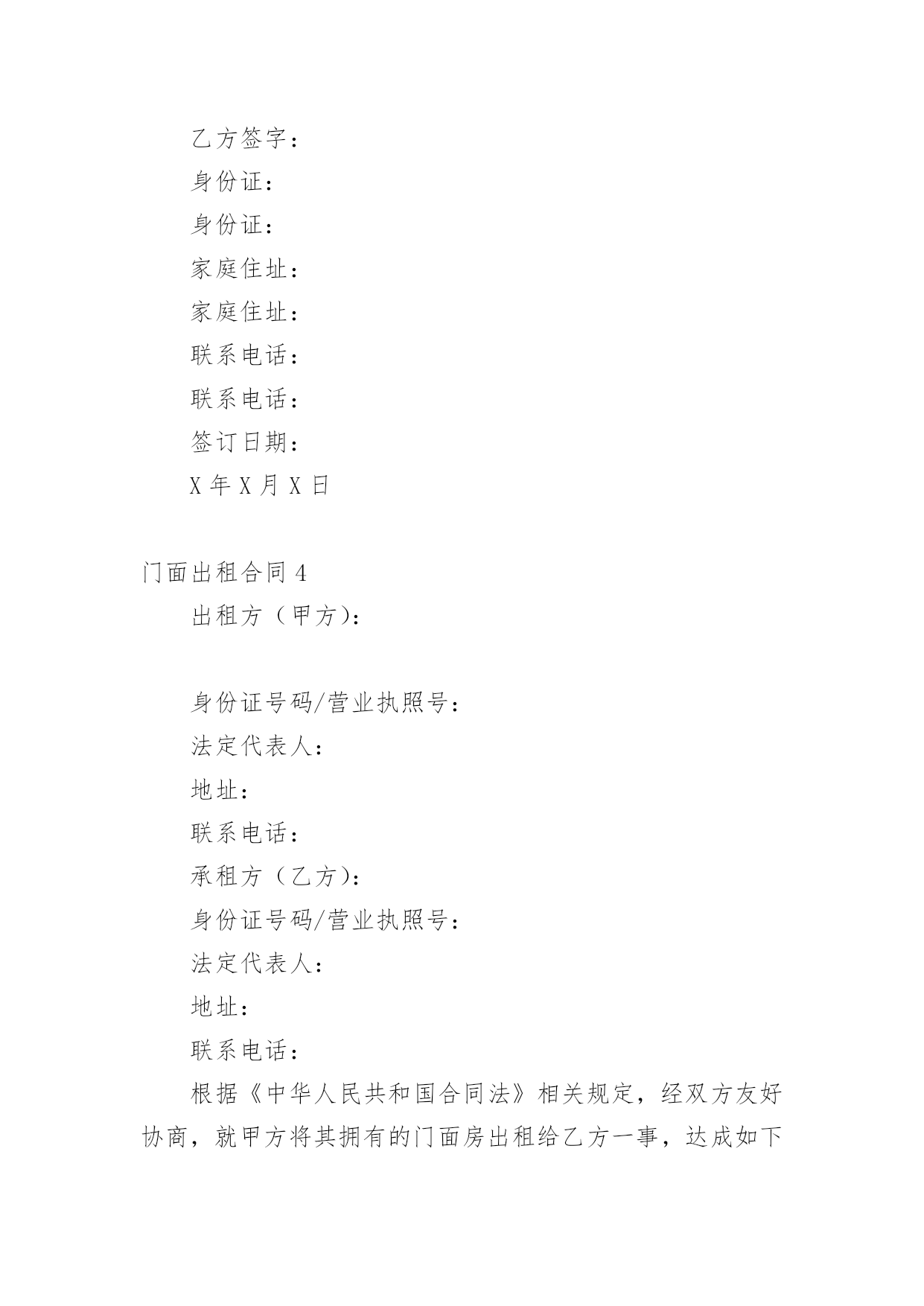 乙方签字：

身份证：

身份证：

家庭住址：

家庭住址：

联系电话：

联系电话：

签订日期：

X 年 X 月 X 日

门面出租合同 4

出租方（甲方）：

身份证号码/营业执照号：

法定代表人：

地址：

联系电话：

承租方（乙方）：

身份证号码/营业执照号：

法定代表人：

地址：

联系电话：

根据《中华人民共和国合同法》相关规定，经双方友好协商，就甲方将其拥有的门面房出租给乙方一事，达成如下